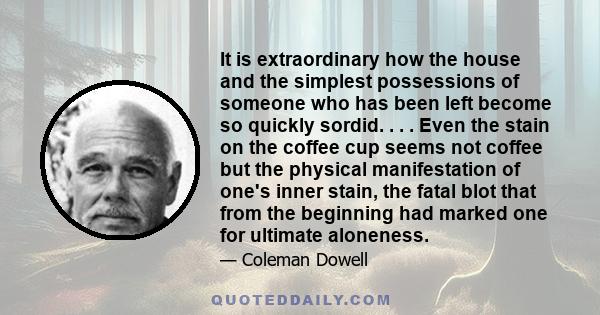 It is extraordinary how the house and the simplest possessions of someone who has been left become so quickly sordid. . . . Even the stain on the coffee cup seems not coffee but the physical manifestation of one's inner stain, the fatal blot that from the beginning had marked one for ultimate aloneness.

— Coleman Dowell

QUOTEDDAILY.COM